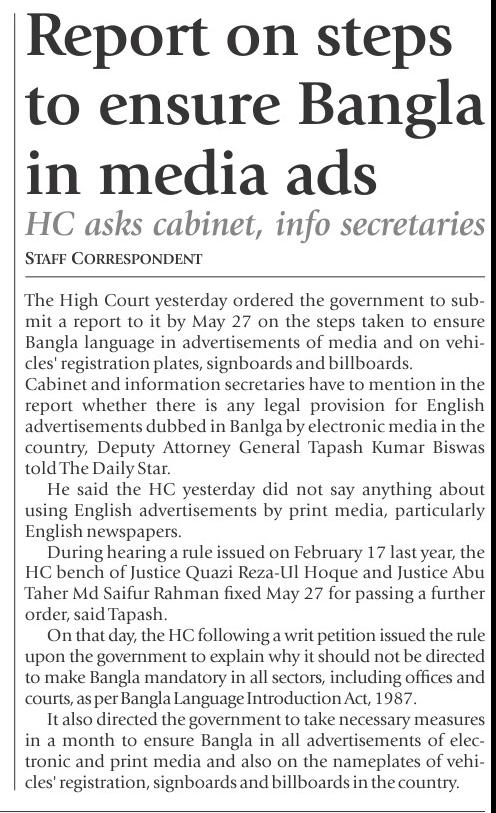 Report on steps to ensure Bangla in media ads

HC asks cabinet, info secretaries

STAFF CORRESPONDENT

The High Court yesterday ordered the government to submit a report to it by May 27 on the steps taken to ensure Bangla language in advertisements of media and on vehicles' registration plates, signboards and billboards.
Cabinet and information secretaries have to mention in the report whether there is any legal provision for English advertisements dubbed in Banlga by electronic media in the country, Deputy Attorney General Tapash Kumar Biswas told The Daily Star.

He said the HC yesterday did not say anything about using English advertisements by print media, particularly English newspapers.

During hearing a rule issued on February 17 last year, the HC bench of Justice Quazi Reza-Ul Hoque and Justice Abu Taher Md Saifur Rahman fixed May 27 for passing a further order, said Tapash.

On that day, the HC following a writ petition issued the rule upon the government to explain why it should not be directed to make Bangla mandatory in all sectors, including offices and courts, as per Bangla Language Introduction Act, 1987.

It also directed the government to take necessary measures in a month to ensure Bangla in all advertisements of electronic and print media and also on the nameplates of vehicles' registration, signboards and billboards in the country.